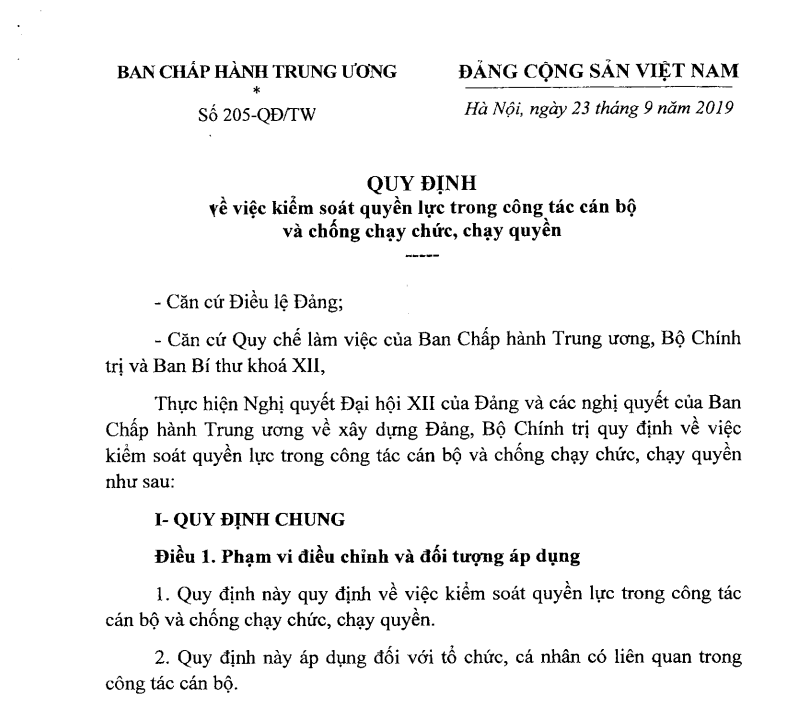 BAN CHẤP HÀNH TRUNG ƯƠNG
*
Số 205-QĐ/TW

ĐẢNG CỘNG SẢN VIỆT NAM

Hà Nội, ngày 23 tháng 9 năm 2019

QUY ĐỊNH
về việc kiểm soát quyền lực trong công tác cán bộ
và chống chạy chức, chạy quyền
-----

- Căn cứ Điều lệ Đảng;

- Căn cứ Quy chế làm việc của Ban Chấp hành Trung ương, Bộ Chính trị và Ban Bí thư khoá XII,

Thực hiện Nghị quyết Đại hội XII của Đảng và các nghị quyết của Ban Chấp hành Trung ương về xây dựng Đảng, Bộ Chính trị quy định về việc kiểm soát quyền lực trong công tác cán bộ và chống chạy chức, chạy quyền như sau:

I- QUY ĐỊNH CHUNG

Điều 1. Phạm vi điều chỉnh và đối tượng áp dụng

1. Quy định này quy định về việc kiểm soát quyền lực trong công tác cán bộ và chống chạy chức, chạy quyền.

2. Quy định này áp dụng đối với tổ chức, cá nhân có liên quan trong công tác cán bộ.